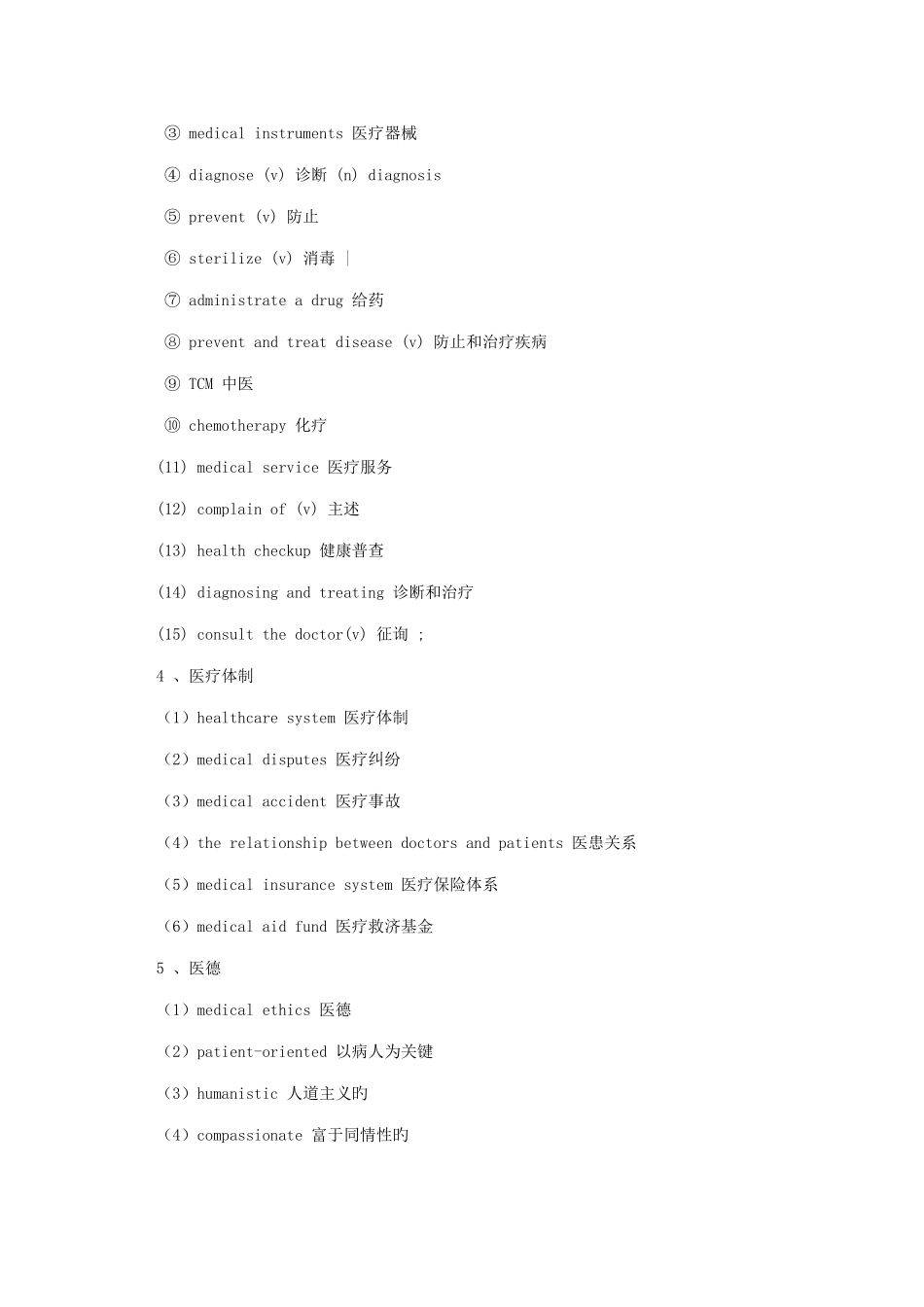 ③ medical instruments 医疗器械

④ diagnose (v) 诊断 (n) diagnosis

⑤ prevent (v) 防止

⑥ sterilize (v) 消毒 |

⑦ administrate a drug 给药

⑧ prevent and treat disease (v) 防止和治疗疾病

⑨ TCM 中医

⑩ chemotherapy 化疗

(11) medical service 医疗服务

(12) complain of (v) 主述

(13) health checkup 健康普查

(14) diagnosing and treating 诊断和治疗

(15) consult the doctor(v) 征询 ;

4 、医疗体制

（1）healthcare system 医疗体制

（2）medical disputes 医疗纠纷

（3）medical accident 医疗事故

（4）the relationship between doctors and patients 医患关系

（5）medical insurance system 医疗保险体系

（6）medical aid fund 医疗救济基金

5 、医德

（1）medical ethics 医德

（2）patient-oriented 以病人为关键

（3）humanistic 人道主义旳

（4）compassionate 富于同情性旳